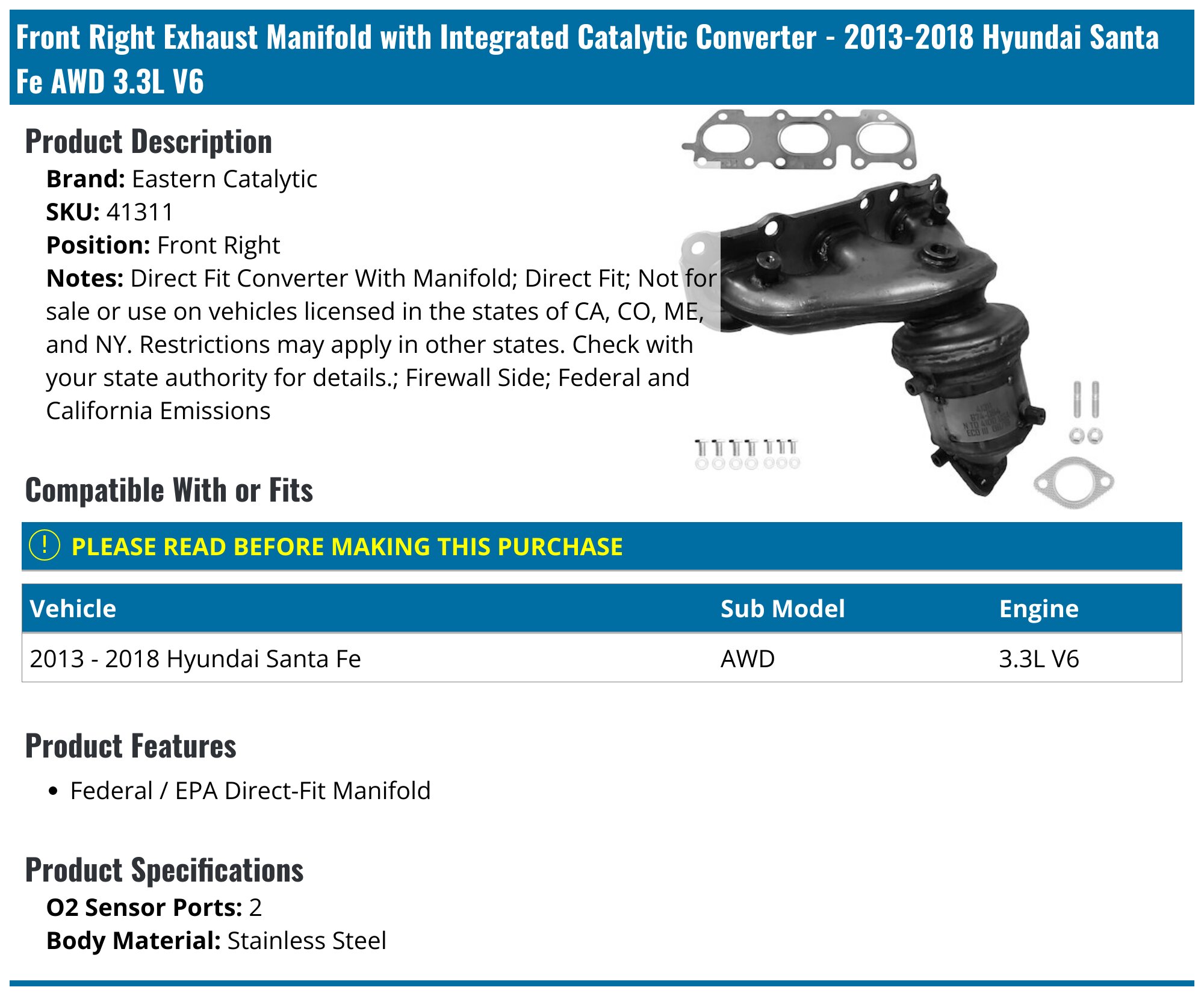 Front Right Exhaust Manifold with Integrated Catalytic Converter - 2013-2018 Hyundai Santa Fe AWD 3.3L V6

Product Description

Brand: Eastern Catalytic
SKU: 41311
Position: Front Right
Notes: Direct Fit Converter With Manifold; Direct Fit; Not for sale or use on vehicles licensed in the states of CA, CO, ME, and NY. Restrictions may apply in other states. Check with your state authority for details.; Firewall Side; Federal and California Emissions

Compatible With or Fits

! PLEASE READ BEFORE MAKING THIS PURCHASE

| Vehicle | Sub Model | Engine |
|---|---|---|
| 2013 - 2018 Hyundai Santa Fe | AWD | 3.3L V6 |

Product Features

• Federal / EPA Direct-Fit Manifold

Product Specifications

O2 Sensor Ports: 2
Body Material: Stainless Steel